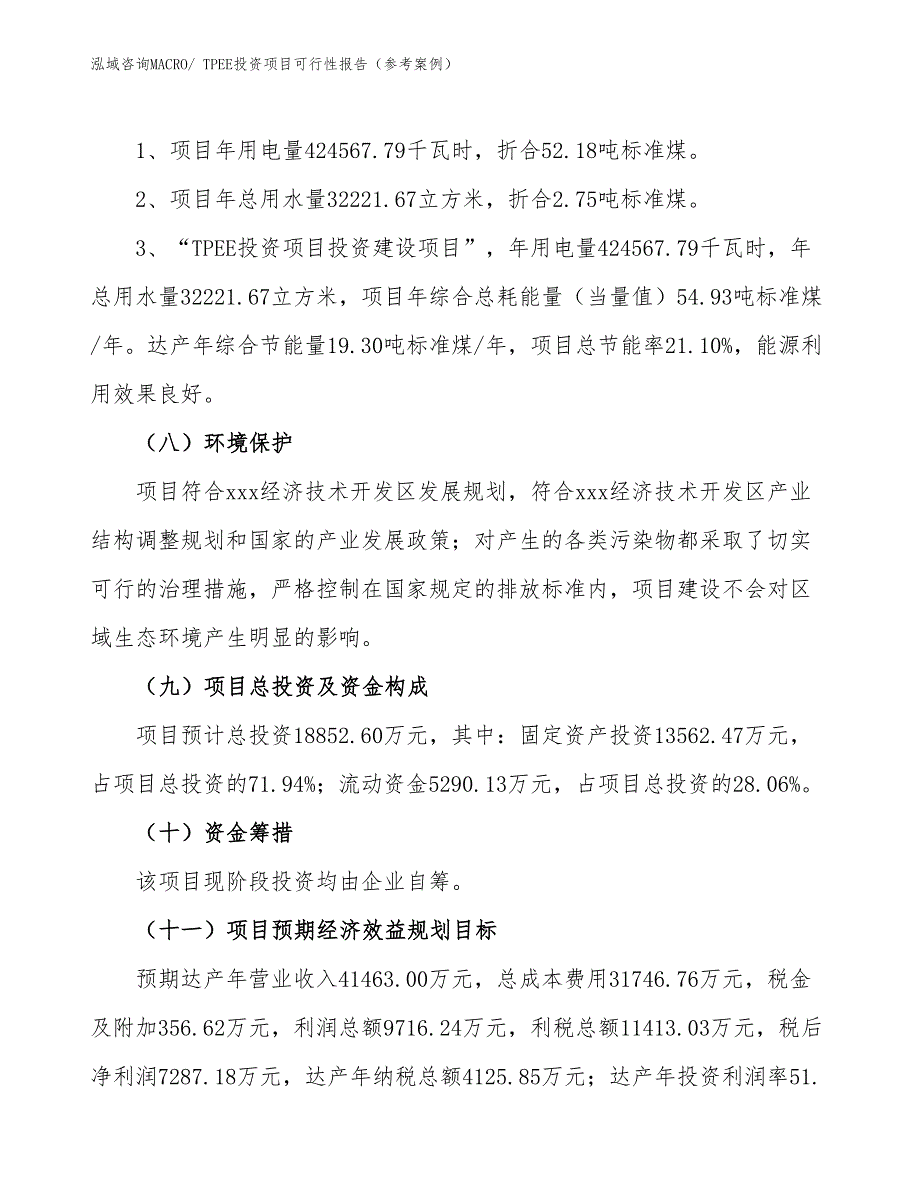 泓域咨询MACRO/ TPEE投资项目可行性报告（参考案例）

1、项目年用电量424567.79千瓦时，折合52.18吨标准煤。

2、项目年总用水量32221.67立方米，折合2.75吨标准煤。

3、“TPEE投资项目投资建设项目”，年用电量424567.79千瓦时，年总用水量32221.67立方米，项目年综合总耗能量（当量值）54.93吨标准煤/年。达产年综合节能量19.30吨标准煤/年，项目总节能率21.10%，能源利用效果良好。

（八）环境保护

项目符合xxx经济技术开发区发展规划，符合xxx经济技术开发区产业结构调整规划和国家的产业发展政策；对产生的各类污染物都采取了切实可行的治理措施，严格控制在国家规定的排放标准内，项目建设不会对区域生态环境产生明显的影响。

（九）项目总投资及资金构成

项目预计总投资18852.60万元，其中：固定资产投资13562.47万元，占项目总投资的71.94%；流动资金5290.13万元，占项目总投资的28.06%。

（十）资金筹措

该项目现阶段投资均由企业自筹。

（十一）项目预期经济效益规划目标

预期达产年营业收入41463.00万元，总成本费用31746.76万元，税金及附加356.62万元，利润总额9716.24万元，利税总额11413.03万元，税后净利润7287.18万元，达产年纳税总额4125.85万元；达产年投资利润率51.